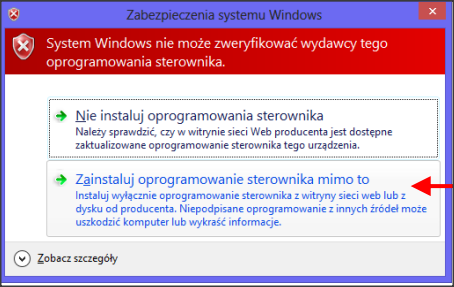 Zabezpieczenia systemu Windows

System Windows nie może zweryfikować wydawcy tego oprogramowania sterownika.

Nie instaluj oprogramowania sterownika
Należy sprawdzić, czy w witrynie sieci Web producenta jest dostępne zaktualizowane oprogramowanie sterownika tego urządzenia.

Zainstaluj oprogramowanie sterownika mimo to
Instaluj wyłącznie oprogramowanie sterownika z witryny sieci web lub z dysku od producenta. Niepodpisane oprogramowanie z innych źródeł może uszkodzić komputer lub wykraść informacje.

Zobacz szczegóły